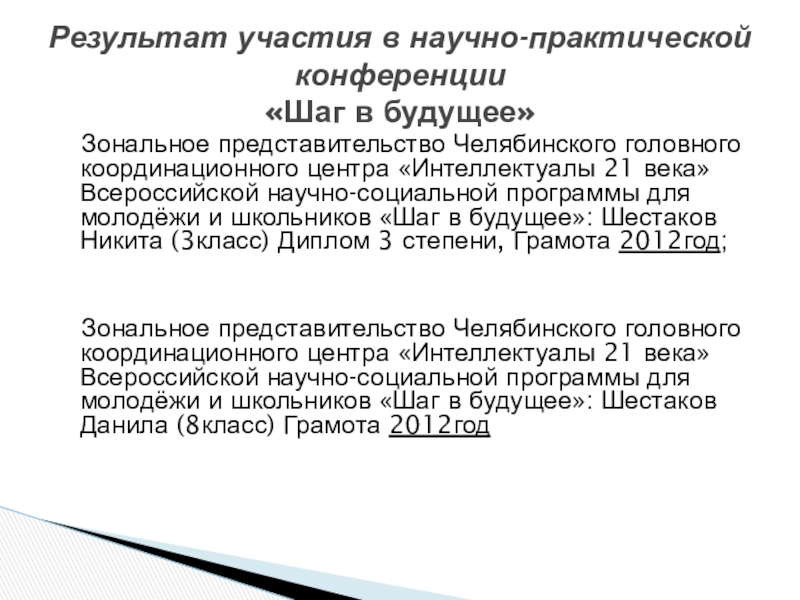 Результат участия в научно-практической конференции
«Шаг в будущее»

Зональное представительство Челябинского головного координационного центра «Интеллектуалы 21 века» Всероссийской научно-социальной программы для молодёжи и школьников «Шаг в будущее»: Шестаков Никита (3класс) Диплом 3 степени, Грамота 2012год;

Зональное представительство Челябинского головного координационного центра «Интеллектуалы 21 века» Всероссийской научно-социальной программы для молодёжи и школьников «Шаг в будущее»: Шестаков Данила (8класс) Грамота 2012год